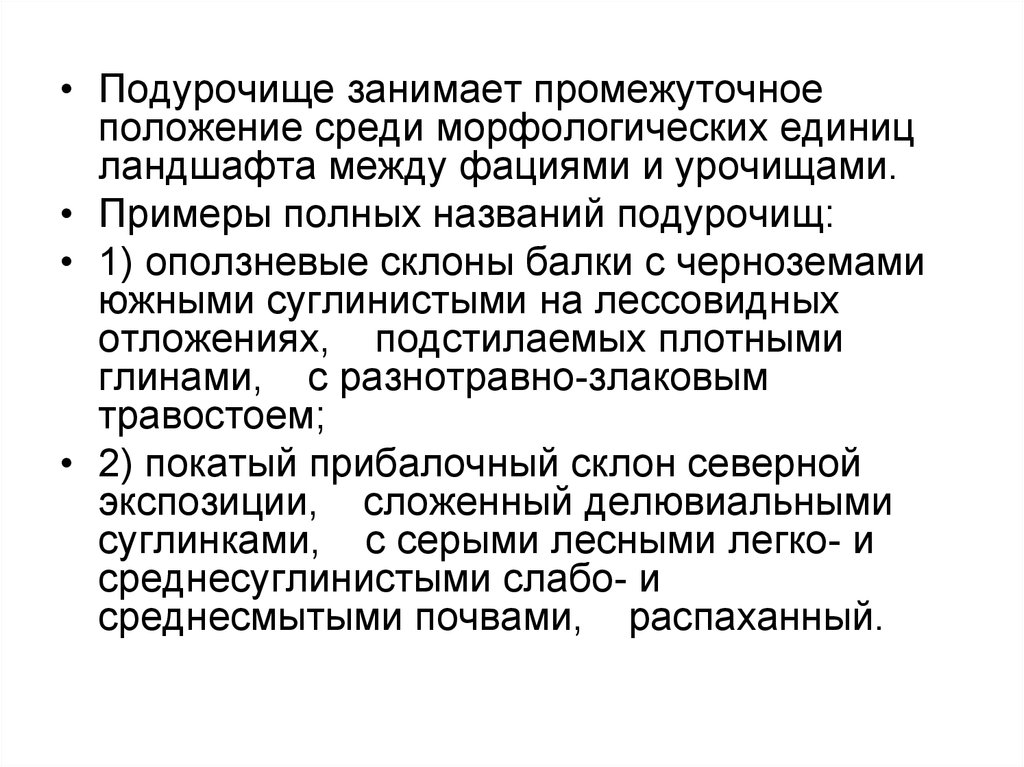 • Подурочище занимает промежуточное положение среди морфологических единиц ландшафта между фациями и урочищами.

• Примеры полных названий подурочищ:

• 1) оползневые склоны балки с черноземами южными суглинистыми на лессовидных отложениях, подстилаемых плотными глинами, с разнотравно-злаковым травостоем;

• 2) покатый прибалочный склон северной экспозиции, сложенный делювиальными суглинками, с серыми лесными легко- и среднесуглинистыми слабо- и среднесмытыми почвами, распаханный.